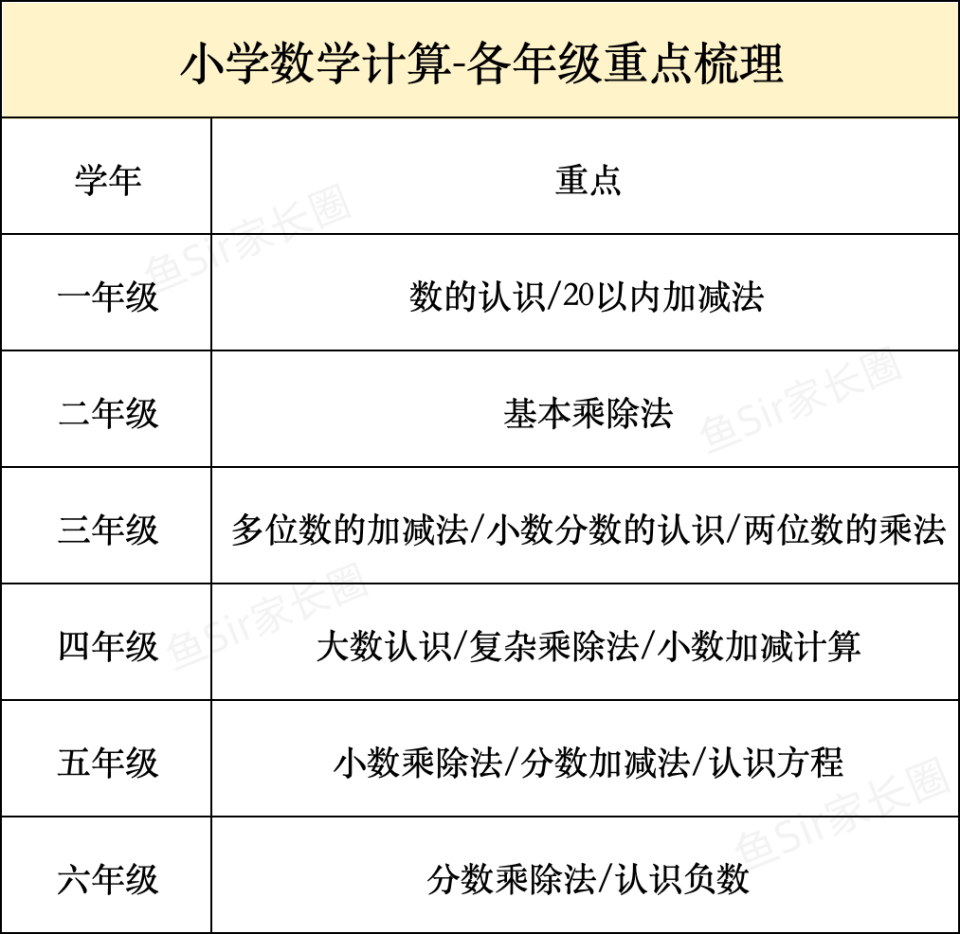 小学数学计算-各年级重点梳理

| 学年 | 重点 |
|---|---|
| 一年级 | 数的认识/20以内加减法 |
| 二年级 | 基本乘除法 |
| 三年级 | 多位数的加减法/小数分数的认识/两位数的乘法 |
| 四年级 | 大数认识/复杂乘除法/小数加减计算 |
| 五年级 | 小数乘除法/分数加减法/认识方程 |
| 六年级 | 分数乘除法/认识负数 |

鱼Sir家长圈
鱼Sir家长圈
鱼Sir家长圈
鱼Sir家长圈